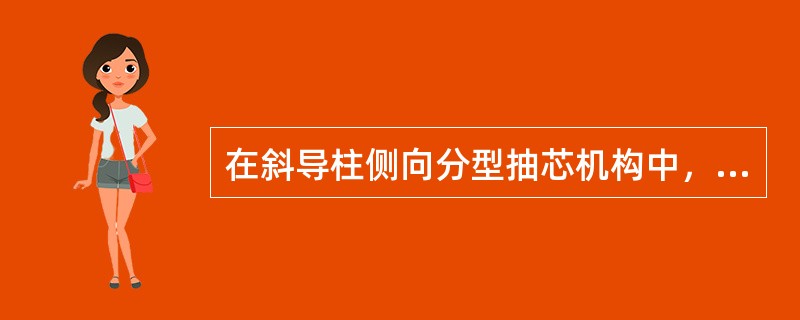 在斜导柱侧向分型抽芯机构中，...